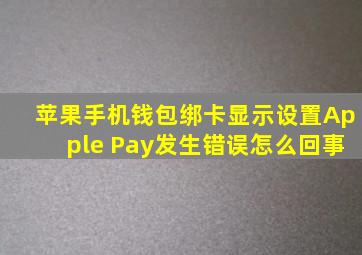 苹果手机钱包绑卡显示设置Apple Pay发生错误怎么回事